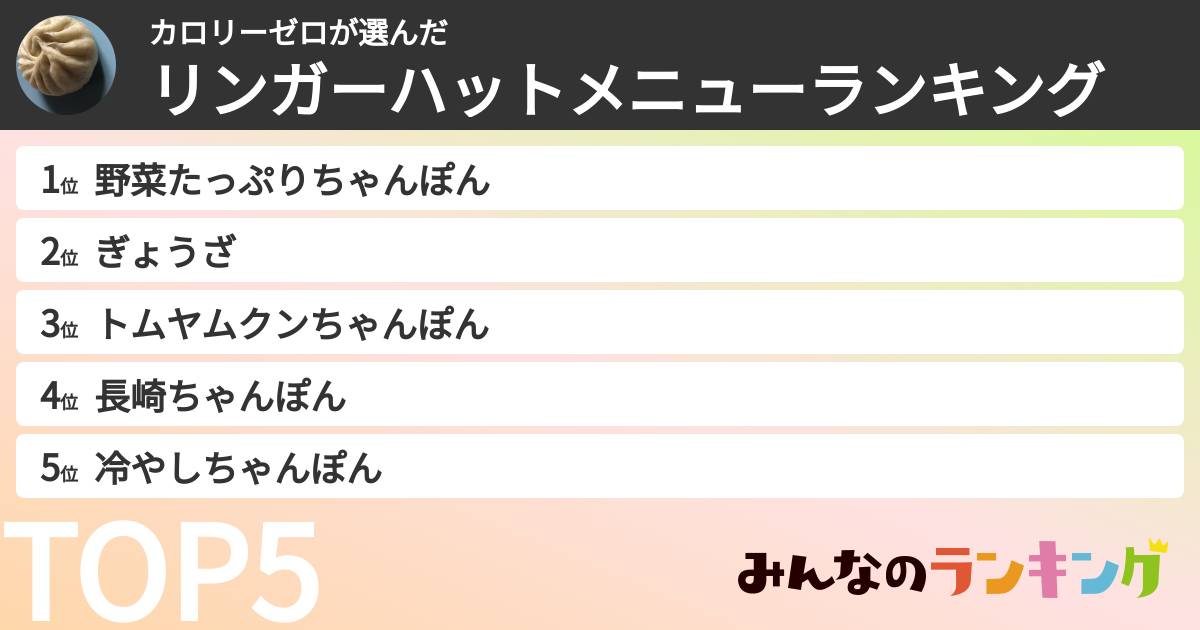 カロリーゼロが選んだ
リンガーハットメニューランキング

1位 野菜たっぷりちゃんぽん
2位 ぎょうざ
3位 トムヤムクンちゃんぽん
4位 長崎ちゃんぽん
5位 冷やしちゃんぽん

TOP5

みんなのランキング